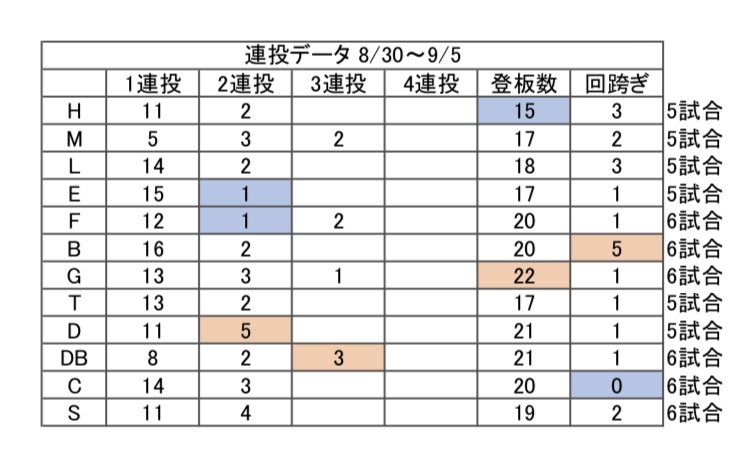 連投データ 8/30～9/5

| | 1連投 | 2連投 | 3連投 | 4連投 | 登板数 | 回跨ぎ | |
|---|---|---|---|---|---|---|---|
| H | 11 | 2 | | | 15 | 3 | 5試合 |
| M | 5 | 3 | 2 | | 17 | 2 | 5試合 |
| L | 14 | 2 | | | 18 | 3 | 5試合 |
| E | 15 | 1 | | | 17 | 1 | 5試合 |
| F | 12 | 1 | 2 | | 20 | 1 | 6試合 |
| B | 16 | 2 | | | 20 | 5 | 6試合 |
| G | 13 | 3 | 1 | | 22 | 1 | 6試合 |
| T | 13 | 2 | | | 17 | 1 | 5試合 |
| D | 11 | 5 | | | 21 | 1 | 5試合 |
| DB | 8 | 2 | 3 | | 21 | 1 | 6試合 |
| C | 14 | 3 | | | 20 | 0 | 6試合 |
| S | 11 | 4 | | | 19 | 2 | 6試合 |